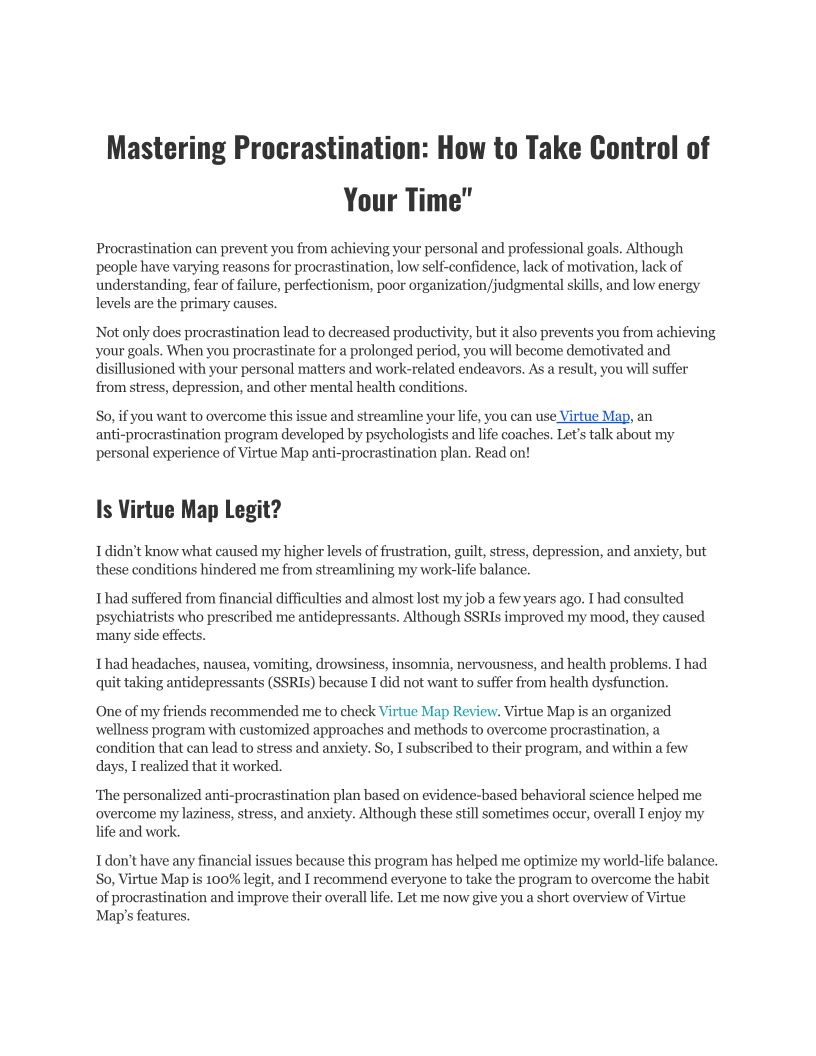 Mastering Procrastination: How to Take Control of Your Time"

Procrastination can prevent you from achieving your personal and professional goals. Although people have varying reasons for procrastination, low self-confidence, lack of motivation, lack of understanding, fear of failure, perfectionism, poor organization/judgmental skills, and low energy levels are the primary causes.

Not only does procrastination lead to decreased productivity, but it also prevents you from achieving your goals. When you procrastinate for a prolonged period, you will become demotivated and disillusioned with your personal matters and work-related endeavors. As a result, you will suffer from stress, depression, and other mental health conditions.

So, if you want to overcome this issue and streamline your life, you can use Virtue Map, an anti-procrastination program developed by psychologists and life coaches. Let's talk about my personal experience of Virtue Map anti-procrastination plan. Read on!

Is Virtue Map Legit?

I didn't know what caused my higher levels of frustration, guilt, stress, depression, and anxiety, but these conditions hindered me from streamlining my work-life balance.

I had suffered from financial difficulties and almost lost my job a few years ago. I had consulted psychiatrists who prescribed me antidepressants. Although SSRIs improved my mood, they caused many side effects.

I had headaches, nausea, vomiting, drowsiness, insomnia, nervousness, and health problems. I had quit taking antidepressants (SSRIs) because I did not want to suffer from health dysfunction.

One of my friends recommended me to check Virtue Map Review. Virtue Map is an organized wellness program with customized approaches and methods to overcome procrastination, a condition that can lead to stress and anxiety. So, I subscribed to their program, and within a few days, I realized that it worked.

The personalized anti-procrastination plan based on evidence-based behavioral science helped me overcome my laziness, stress, and anxiety. Although these still sometimes occur, overall I enjoy my life and work.

I don't have any financial issues because this program has helped me optimize my world-life balance. So, Virtue Map is 100% legit, and I recommend everyone to take the program to overcome the habit of procrastination and improve their overall life. Let me now give you a short overview of Virtue Map's features.